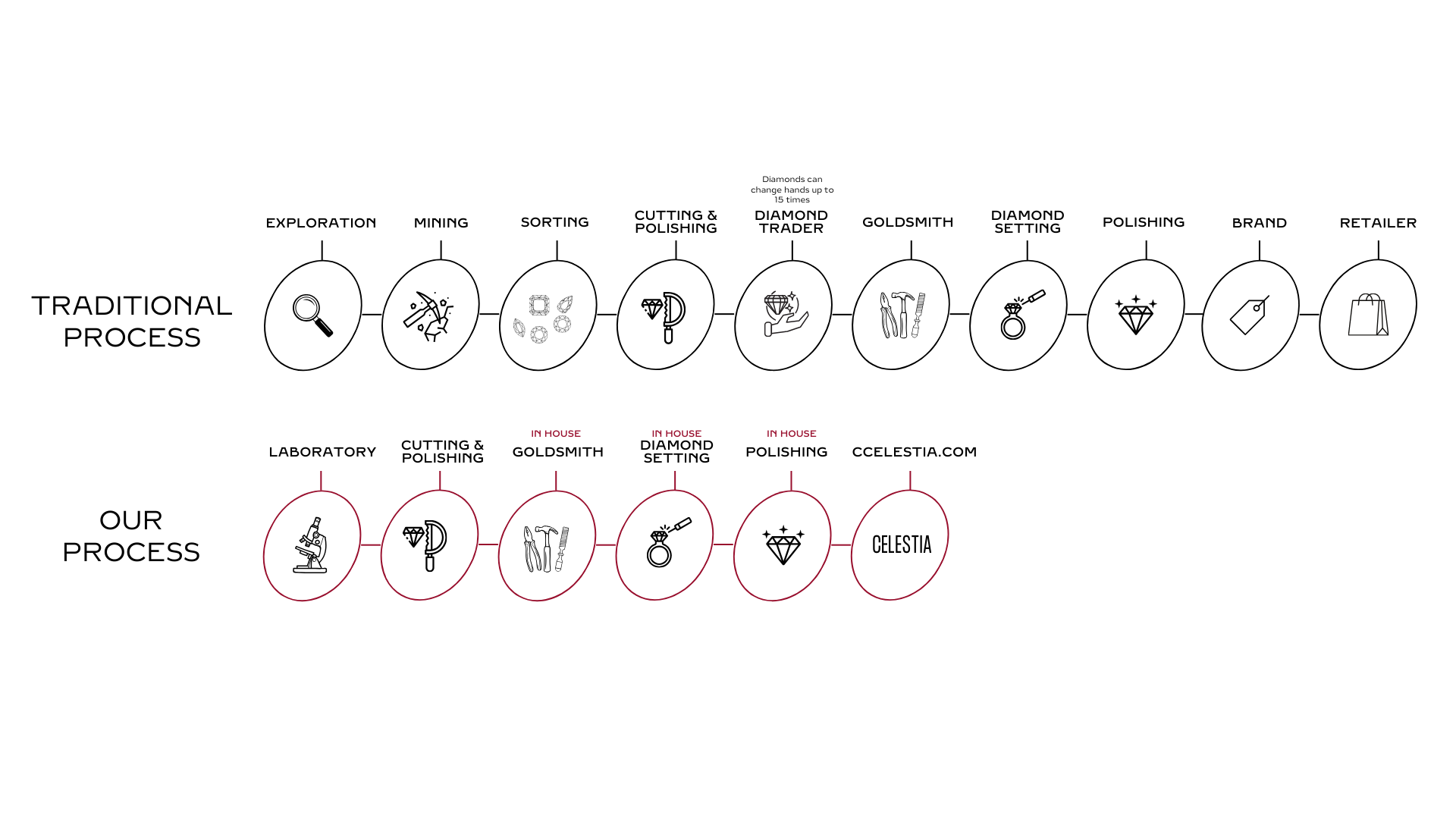 TRADITIONAL PROCESS

EXPLORATION

MINING

SORTING

CUTTING & POLISHING

Diamonds can change hands up to 15 times

DIAMOND TRADER

GOLDSMITH

DIAMOND SETTING

POLISHING

BRAND

RETAILER

OUR PROCESS

LABORATORY

CUTTING & POLISHING

IN HOUSE
GOLDSMITH

IN HOUSE
DIAMOND SETTING

IN HOUSE
POLISHING

CCELESTIA.COM

CELESTIA